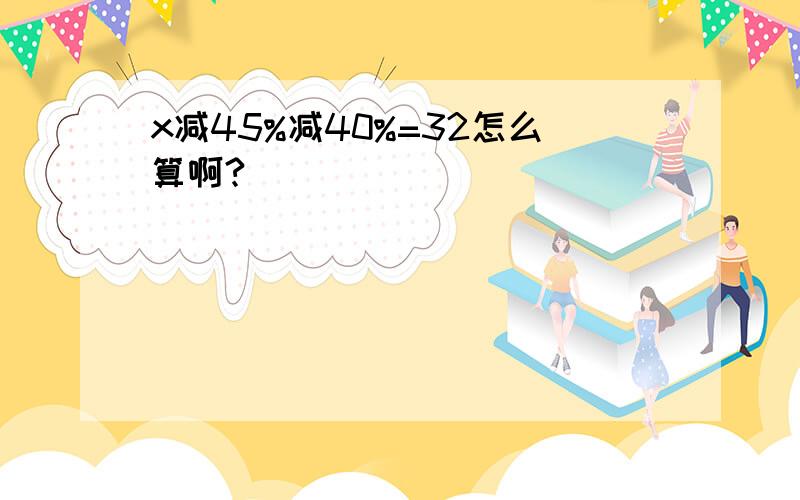 x减45%减40%=32怎么算啊?